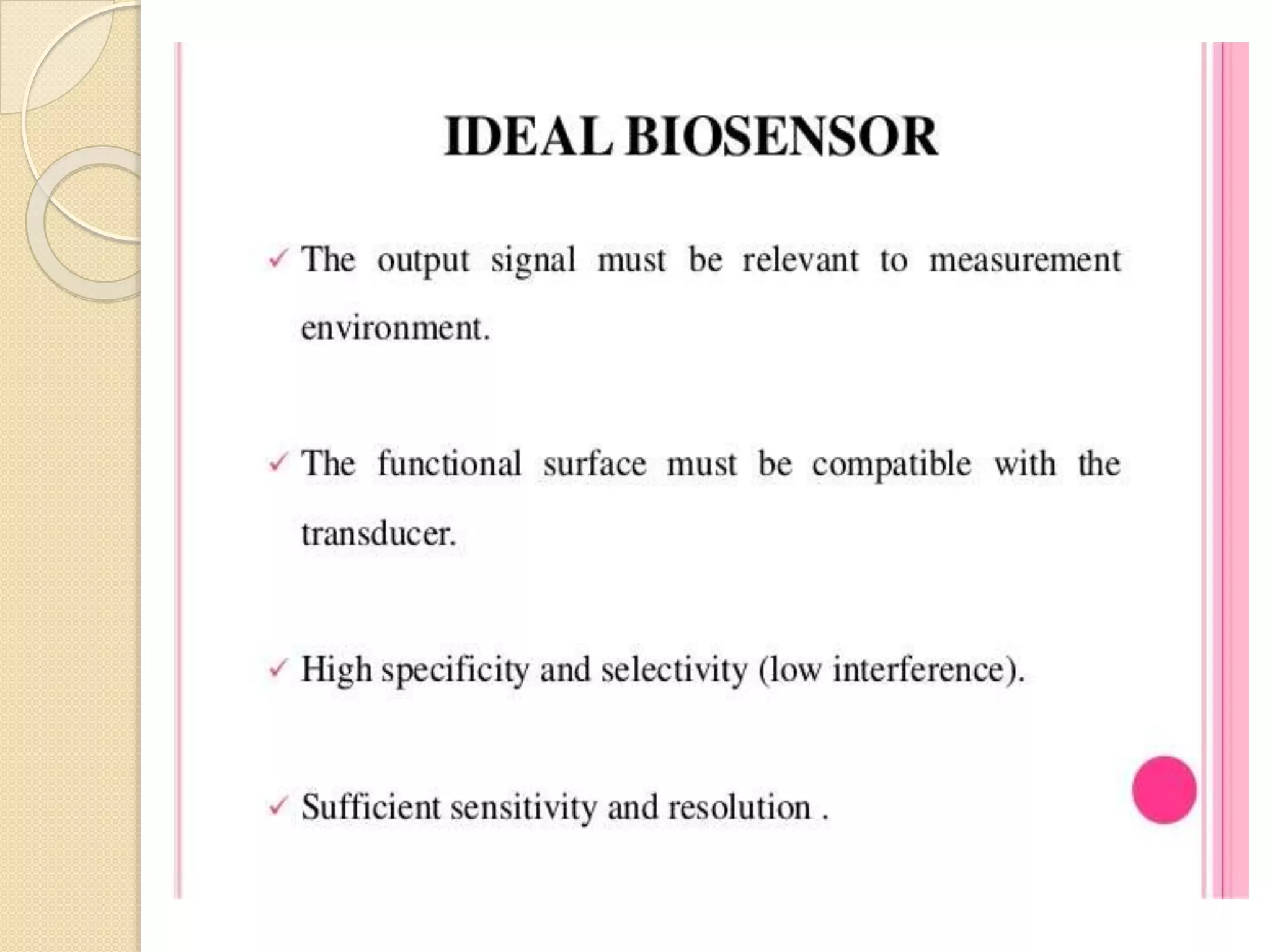 IDEAL BIOSENSOR

✓ The output signal must be relevant to measurement environment.

✓ The functional surface must be compatible with the transducer.

✓ High specificity and selectivity (low interference).

✓ Sufficient sensitivity and resolution .